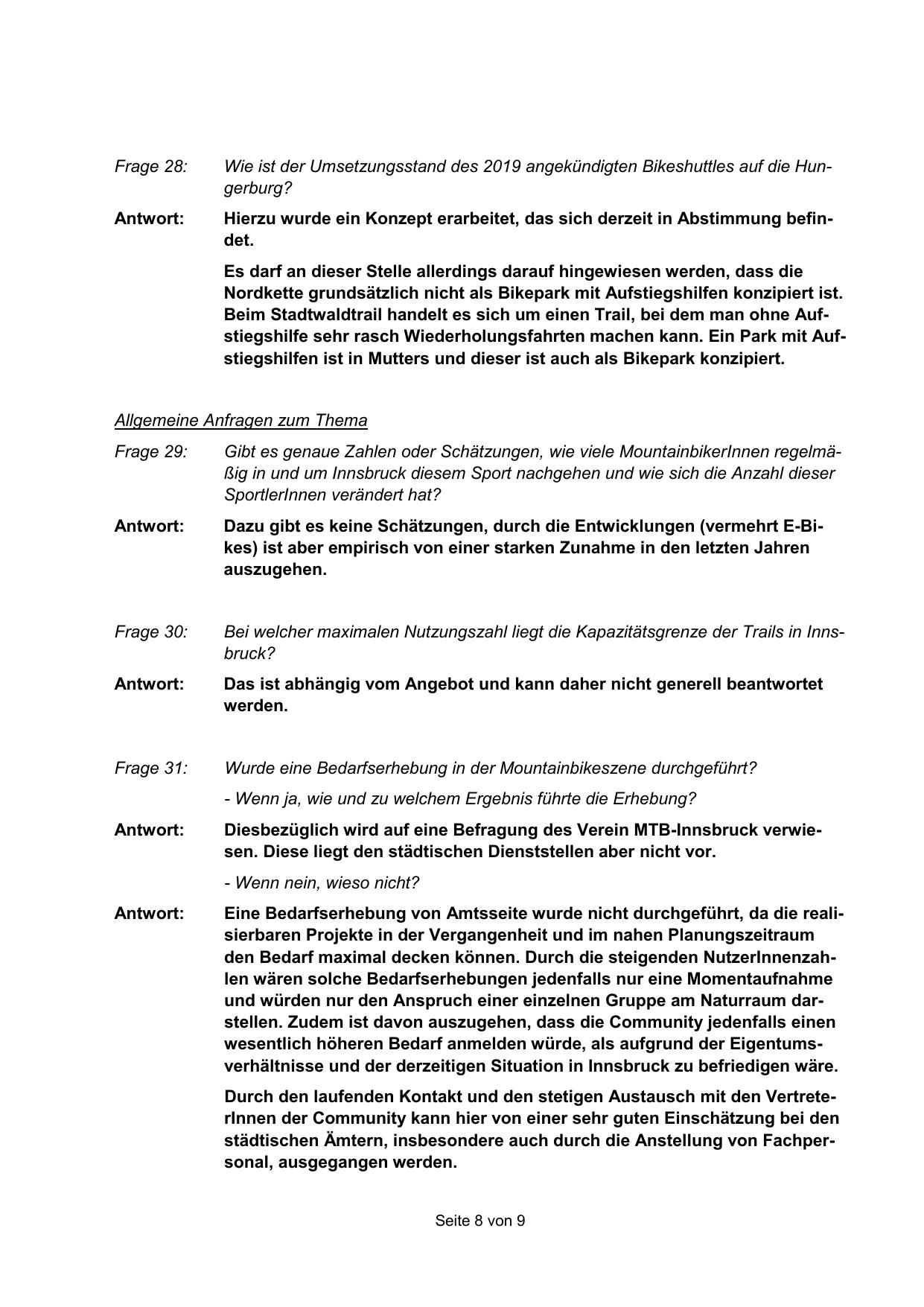 Frage 28: Wie ist der Umsetzungsstand des 2019 angekündigten Bikeshuttles auf die Hungerburg?

Antwort: Hierzu wurde ein Konzept erarbeitet, das sich derzeit in Abstimmung befindet.

Es darf an dieser Stelle allerdings darauf hingewiesen werden, dass die Nordkette grundsätzlich nicht als Bikepark mit Aufstiegshilfen konzipiert ist. Beim Stadtwaldtrail handelt es sich um einen Trail, bei dem man ohne Aufstiegshilfe sehr rasch Wiederholungsfahrten machen kann. Ein Park mit Aufstiegshilfen ist in Mutters und dieser ist auch als Bikepark konzipiert.

Allgemeine Anfragen zum Thema

Frage 29: Gibt es genaue Zahlen oder Schätzungen, wie viele MountainbikerInnen regelmäßig in und um Innsbruck diesem Sport nachgehen und wie sich die Anzahl dieser SportlerInnen verändert hat?

Antwort: Dazu gibt es keine Schätzungen, durch die Entwicklungen (vermehrt E-Bikes) ist aber empirisch von einer starken Zunahme in den letzten Jahren auszugehen.

Frage 30: Bei welcher maximalen Nutzungszahl liegt die Kapazitätsgrenze der Trails in Innsbruck?

Antwort: Das ist abhängig vom Angebot und kann daher nicht generell beantwortet werden.

Frage 31: Wurde eine Bedarfserhebung in der Mountainbikeszene durchgeführt?

- Wenn ja, wie und zu welchem Ergebnis führte die Erhebung?

Antwort: Diesbezüglich wird auf eine Befragung des Verein MTB-Innsbruck verwiesen. Diese liegt den städtischen Dienststellen aber nicht vor.

- Wenn nein, wieso nicht?

Antwort: Eine Bedarfserhebung von Amtsseite wurde nicht durchgeführt, da die realisierbaren Projekte in der Vergangenheit und im nahen Planungszeitraum den Bedarf maximal decken können. Durch die steigenden NutzerInnenzahlen wären solche Bedarfserhebungen jedenfalls nur eine Momentaufnahme und würden nur den Anspruch einer einzelnen Gruppe am Naturraum darstellen. Zudem ist davon auszugehen, dass die Community jedenfalls einen wesentlich höheren Bedarf anmelden würde, als aufgrund der Eigentumsverhältnisse und der derzeitigen Situation in Innsbruck zu befriedigen wäre.

Durch den laufenden Kontakt und den stetigen Austausch mit den VertreterInnen der Community kann hier von einer sehr guten Einschätzung bei den städtischen Ämtern, insbesondere auch durch die Anstellung von Fachpersonal, ausgegangen werden.

Seite 8 von 9